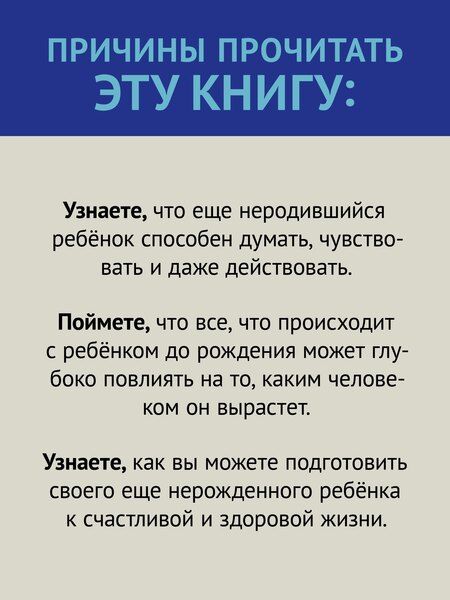 ПРИЧИНЫ ПРОЧИТАТЬ ЭТУ КНИГУ:

Узнаете, что еще неродившийся ребёнок способен думать, чувствовать и даже действовать.

Поймете, что все, что происходит с ребёнком до рождения может глубоко повлиять на то, каким человеком он вырастет.

Узнаете, как вы можете подготовить своего еще нерожденного ребёнка к счастливой и здоровой жизни.